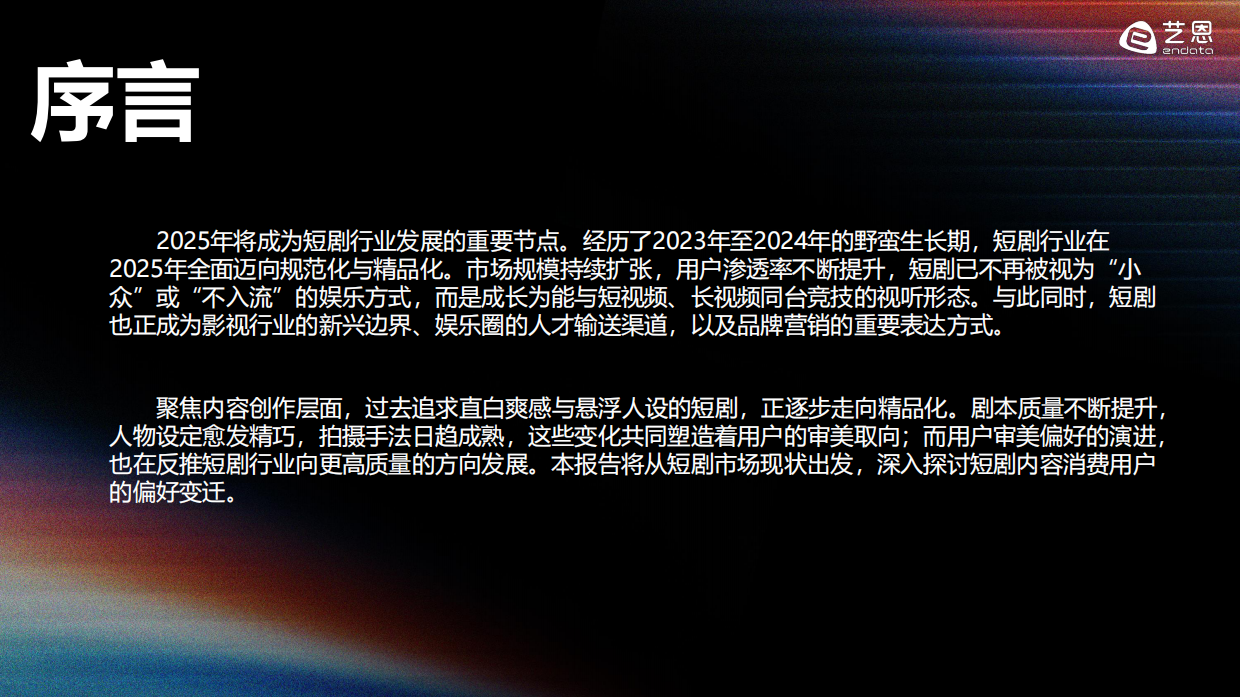 艺恩
endata

序言

2025年将成为短剧行业发展的重要节点。经历了2023年至2024年的野蛮生长期，短剧行业在2025年全面迈向规范化与精品化。市场规模持续扩张，用户渗透率不断提升，短剧已不再被视为“小众”或“不入流”的娱乐方式，而是成长为能与短视频、长视频同台竞技的视听形态。与此同时，短剧也正成为影视行业的新兴边界、娱乐圈的人才输送渠道，以及品牌营销的重要表达方式。

聚焦内容创作层面，过去追求直白爽感与悬浮人设的短剧，正逐步走向精品化。剧本质量不断提升，人物设定愈发精巧，拍摄手法日趋成熟，这些变化共同塑造着用户的审美取向；而用户审美偏好的演进，也在反推短剧行业向更高质量的方向发展。本报告将从短剧市场现状出发，深入探讨短剧内容消费用户的偏好变迁。